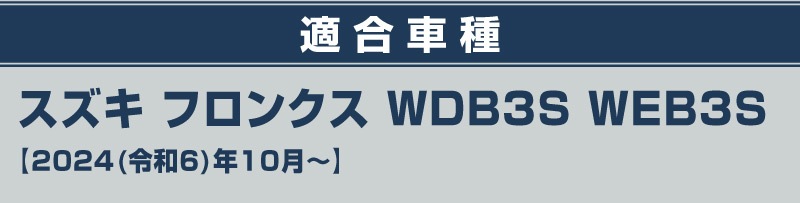 適合車種

スズキ フロンクス WDB3S WEB3S
【2024(令和6)年10月～】